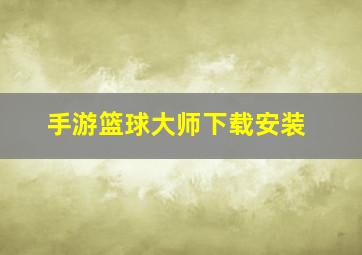 手游篮球大师下载安装